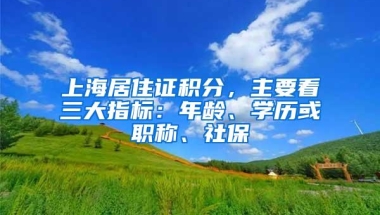 上海居住证积分，主要看三大指标：年龄、学历或职称、社保